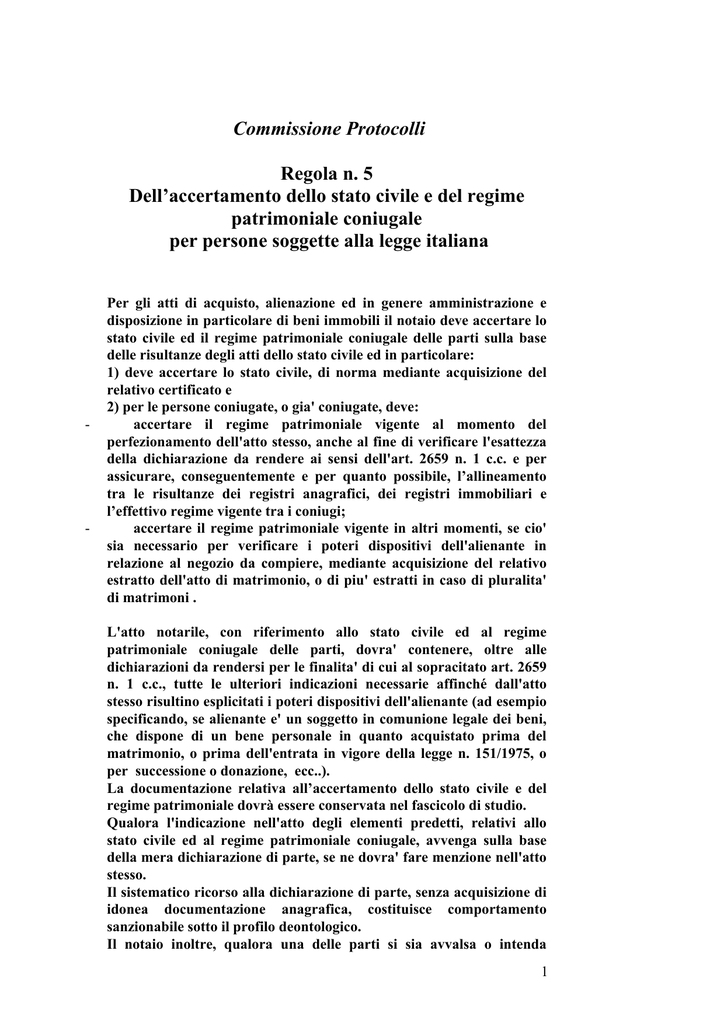 Commissione Protocolli

Regola n. 5
Dell’accertamento dello stato civile e del regime patrimoniale coniugale
per persone soggette alla legge italiana

Per gli atti di acquisto, alienazione ed in genere amministrazione e disposizione in particolare di beni immobili il notaio deve accertare lo stato civile ed il regime patrimoniale coniugale delle parti sulla base delle risultanze degli atti dello stato civile ed in particolare:
1) deve accertare lo stato civile, di norma mediante acquisizione del relativo certificato e
2) per le persone coniugate, o gia' coniugate, deve:
- accertare il regime patrimoniale vigente al momento del perfezionamento dell'atto stesso, anche al fine di verificare l'esattezza della dichiarazione da rendere ai sensi dell'art. 2659 n. 1 c.c. e per assicurare, conseguentemente e per quanto possibile, l’allineamento tra le risultanze dei registri anagrafici, dei registri immobiliari e l’effettivo regime vigente tra i coniugi;
- accertare il regime patrimoniale vigente in altri momenti, se cio' sia necessario per verificare i poteri dispositivi dell'alienante in relazione al negozio da compiere, mediante acquisizione del relativo estratto dell'atto di matrimonio, o di piu' estratti in caso di pluralita' di matrimoni .

L'atto notarile, con riferimento allo stato civile ed al regime patrimoniale coniugale delle parti, dovra' contenere, oltre alle dichiarazioni da rendersi per le finalita' di cui al sopracitato art. 2659 n. 1 c.c., tutte le ulteriori indicazioni necessarie affinché dall'atto stesso risultino esplicitati i poteri dispositivi dell'alienante (ad esempio specificando, se alienante e' un soggetto in comunione legale dei beni, che dispone di un bene personale in quanto acquistato prima del matrimonio, o prima dell'entrata in vigore della legge n. 151/1975, o per successione o donazione, ecc..).
La documentazione relativa all’accertamento dello stato civile e del regime patrimoniale dovrà essere conservata nel fascicolo di studio.
Qualora l'indicazione nell'atto degli elementi predetti, relativi allo stato civile ed al regime patrimoniale coniugale, avvenga sulla base della mera dichiarazione di parte, se ne dovra' fare menzione nell'atto stesso.
Il sistematico ricorso alla dichiarazione di parte, senza acquisizione di idonea documentazione anagrafica, costituisce comportamento sanzionabile sotto il profilo deontologico.
Il notaio inoltre, qualora una delle parti si sia avvalsa o intenda

1